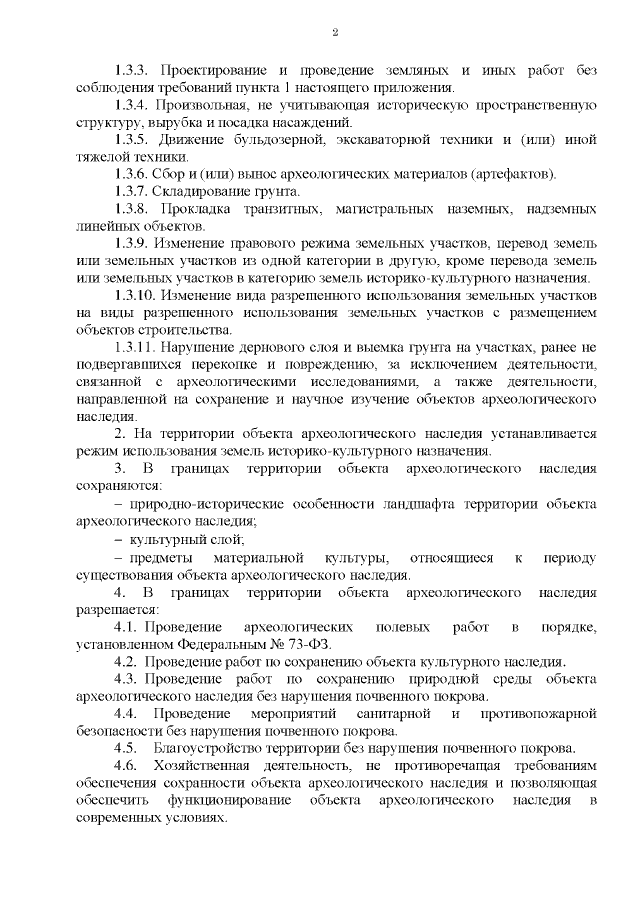 2

1.3.3. Проектирование и проведение земляных и иных работ без соблюдения требований пункта 1 настоящего приложения.

1.3.4. Произвольная, не учитывающая историческую пространственную структуру, вырубка и посадка насаждений.

1.3.5. Движение бульдозерной, экскаваторной техники и (или) иной тяжелой техники.

1.3.6. Сбор и (или) вынос археологических материалов (артефактов).

1.3.7. Складирование грунта.

1.3.8. Прокладка транзитных, магистральных наземных, надземных линейных объектов.

1.3.9. Изменение правового режима земельных участков, перевод земель или земельных участков из одной категории в другую, кроме перевода земель или земельных участков в категорию земель историко-культурного назначения.

1.3.10. Изменение вида разрешенного использования земельных участков на виды разрешенного использования земельных участков с размещением объектов строительства.

1.3.11. Нарушение дернового слоя и выемка грунта на участках, ранее не подвергавшихся перекопке и повреждению, за исключением деятельности, связанной с археологическими исследованиями, а также деятельности, направленной на сохранение и научное изучение объектов археологического наследия.

2. На территории объекта археологического наследия устанавливается режим использования земель историко-культурного назначения.

3. В границах территории объекта археологического наследия сохраняются:

– природно-исторические особенности ландшафта территории объекта археологического наследия;

– культурный слой;

– предметы материальной культуры, относящиеся к периоду существования объекта археологического наследия.

4. В границах территории объекта археологического наследия разрешается:

4.1. Проведение археологических полевых работ в порядке, установленном Федеральным № 73-ФЗ.

4.2. Проведение работ по сохранению объекта культурного наследия.

4.3. Проведение работ по сохранению природной среды объекта археологического наследия без нарушения почвенного покрова.

4.4. Проведение мероприятий санитарной и противопожарной безопасности без нарушения почвенного покрова.

4.5. Благоустройство территории без нарушения почвенного покрова.

4.6. Хозяйственная деятельность, не противоречащая требованиям обеспечения сохранности объекта археологического наследия и позволяющая обеспечить функционирование объекта археологического наследия в современных условиях.